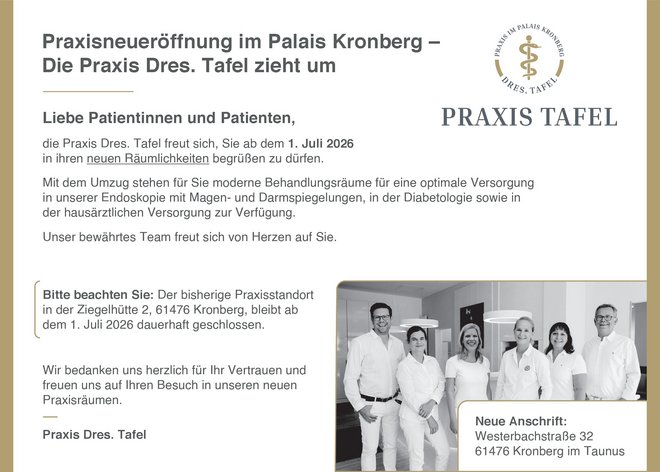 Praxisneueröffnung im Palais Kronberg – Die Praxis Dres. Tafel zieht um

PRAXIS IM PALAIS KRONBERG
DRES. TAFEL

PRAXIS TAFEL

Liebe Patientinnen und Patienten,

die Praxis Dres. Tafel freut sich, Sie ab dem 1. Juli 2026 in ihren neuen Räumlichkeiten begrüßen zu dürfen.

Mit dem Umzug stehen für Sie moderne Behandlungsräume für eine optimale Versorgung in unserer Endoskopie mit Magen- und Darmspiegelungen, in der Diabetologie sowie in der hausärztlichen Versorgung zur Verfügung.

Unser bewährtes Team freut sich von Herzen auf Sie.

Bitte beachten Sie: Der bisherige Praxisstandort in der Ziegelhütte 2, 61476 Kronberg, bleibt ab dem 1. Juli 2026 dauerhaft geschlossen.

Wir bedanken uns herzlich für Ihr Vertrauen und freuen uns auf Ihren Besuch in unseren neuen Praxisräumen.

Praxis Dres. Tafel

Neue Anschrift:
Westerbachstraße 32
61476 Kronberg im Taunus